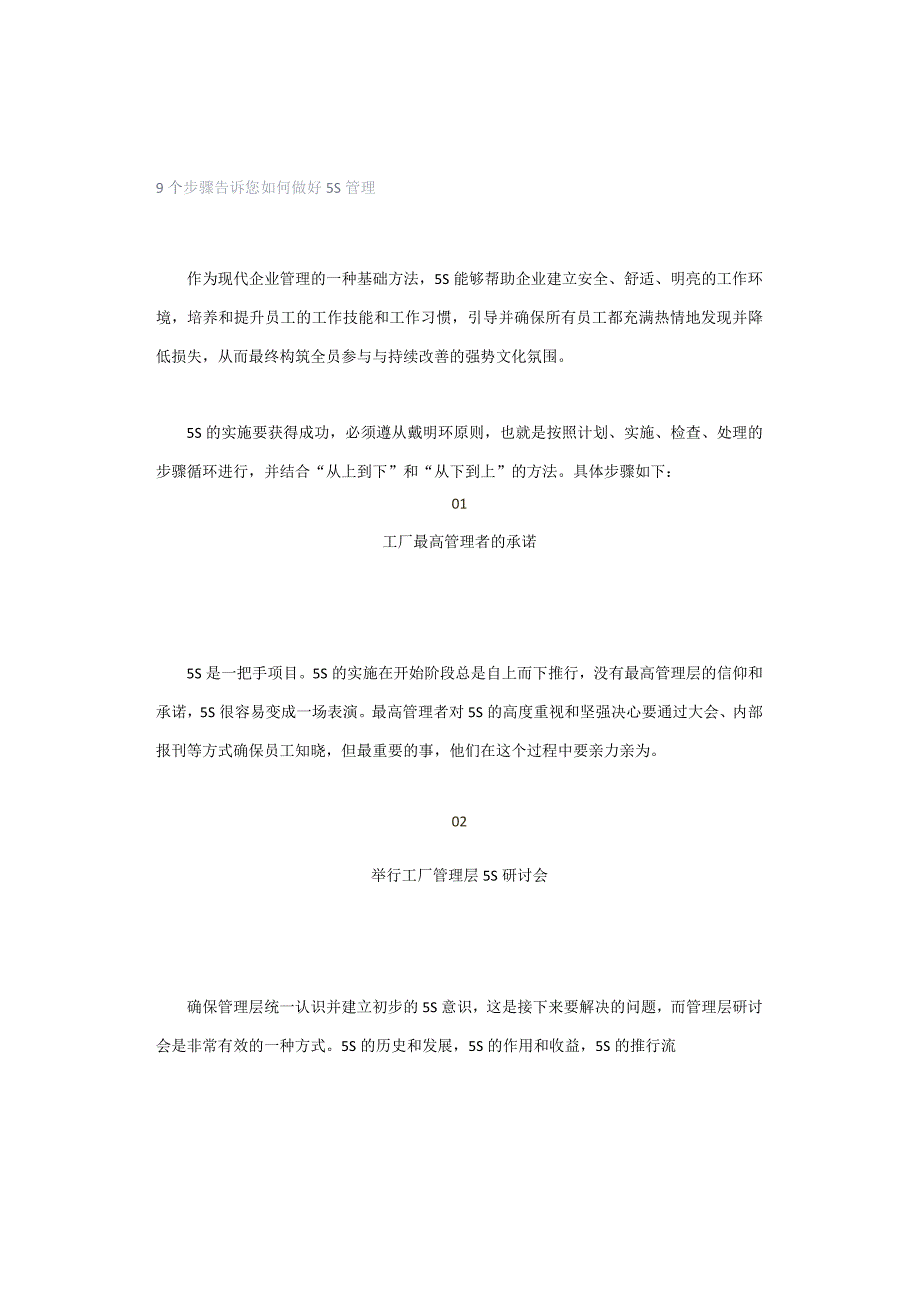 9 个步骤告诉您如何做好 5S 管理

作为现代企业管理的一种基础方法，5S 能够帮助企业建立安全、舒适、明亮的工作环境，培养和提升员工的工作技能和工作习惯，引导并确保所有员工都充满热情地发现并降低损失，从而最终构筑全员参与与持续改善的强势文化氛围。

5S 的实施要获得成功，必须遵从戴明环原则，也就是按照计划、实施、检查、处理的步骤循环进行，并结合“从上到下”和“从下到上”的方法。具体步骤如下：

01

工厂最高管理者的承诺

5S 是一把手项目。5S 的实施在开始阶段总是自上而下推行，没有最高管理层的信仰和承诺，5S 很容易变成一场表演。最高管理者对 5S 的高度重视和坚强决心要通过大会、内部报刊等方式确保员工知晓，但最重要的事，他们在这个过程中要亲力亲为。

02

举行工厂管理层 5S 研讨会

确保管理层统一认识并建立初步的 5S 意识，这是接下来要解决的问题，而管理层研讨会是非常有效的一种方式。5S 的历史和发展，5S 的作用和收益，5S 的推行流